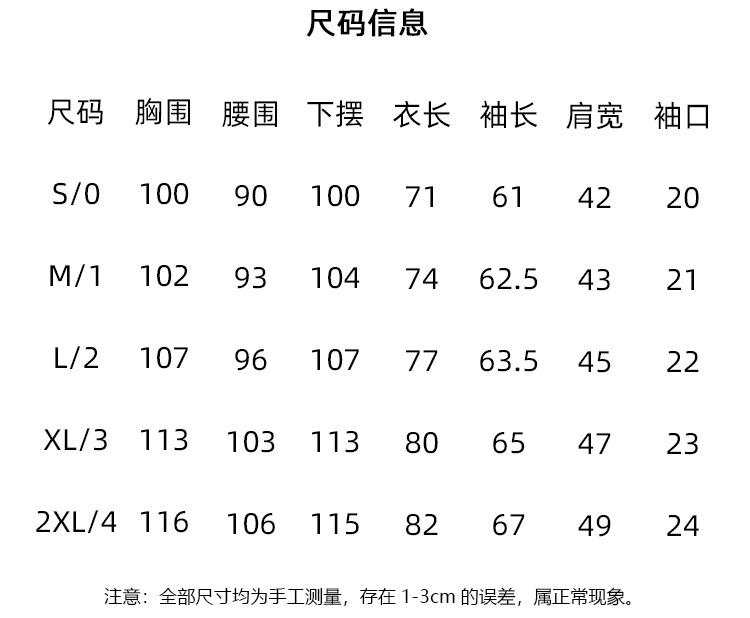 尺码信息

| 尺码 | 胸围 | 腰围 | 下摆 | 衣长 | 袖长 | 肩宽 | 袖口 |
|---|---|---|---|---|---|---|---|
| S/0 | 100 | 90 | 100 | 71 | 61 | 42 | 20 |
| M/1 | 102 | 93 | 104 | 74 | 62.5 | 43 | 21 |
| L/2 | 107 | 96 | 107 | 77 | 63.5 | 45 | 22 |
| XL/3 | 113 | 103 | 113 | 80 | 65 | 47 | 23 |
| 2XL/4 | 116 | 106 | 115 | 82 | 67 | 49 | 24 |

注意：全部尺寸均为手工测量，存在1-3cm的误差，属正常现象。